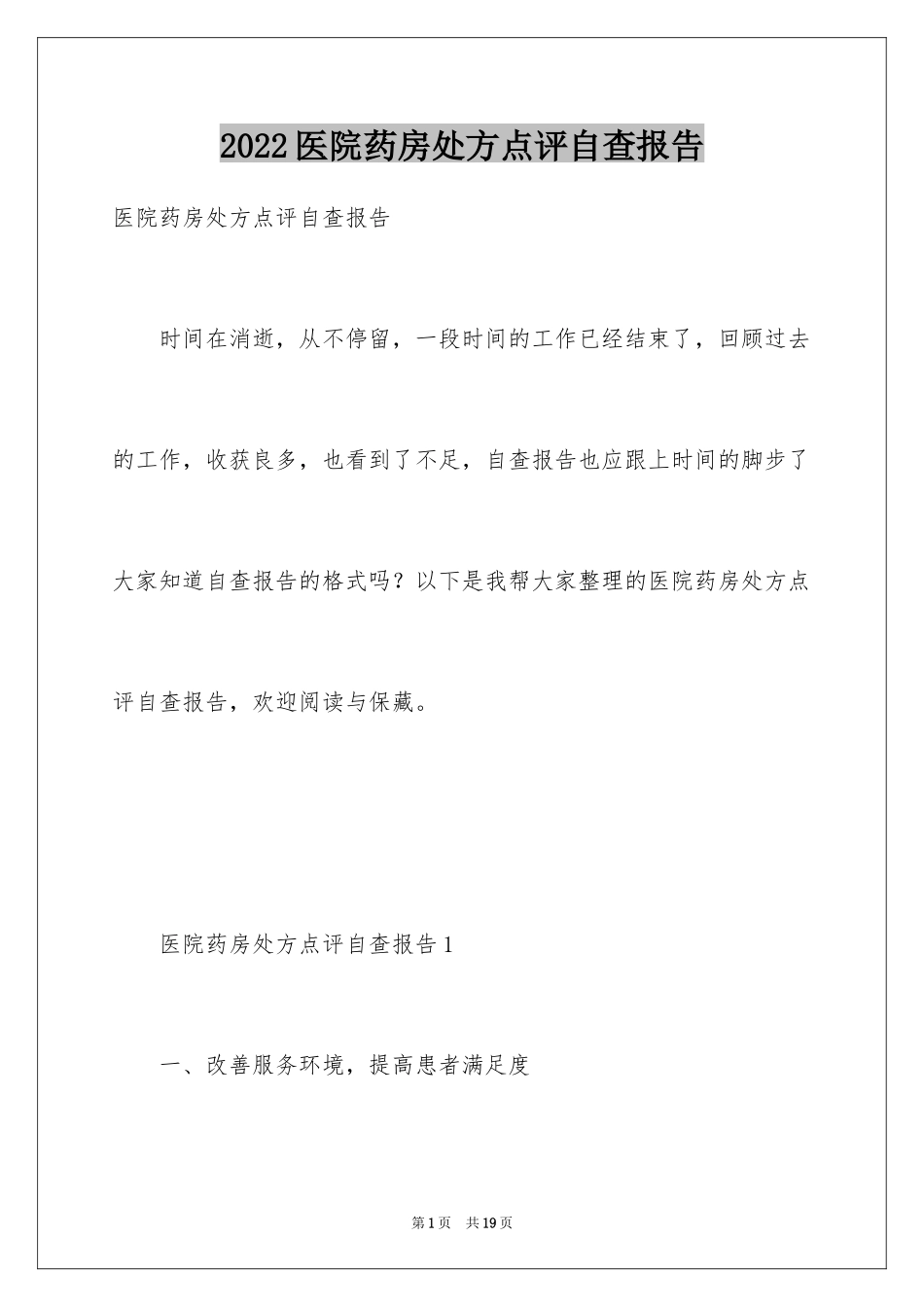 2022医院药房处方点评自查报告

医院药房处方点评自查报告

时间在消逝，从不停留，一段时间的工作已经结束了，回顾过去的工作，收获良多，也看到了不足，自查报告也应跟上时间的脚步了大家知道自查报告的格式吗？以下是我帮大家整理的医院药房处方点评自查报告，欢迎阅读与保藏。

医院药房处方点评自查报告1

一、改善服务环境，提高患者满足度

第1页 共19页